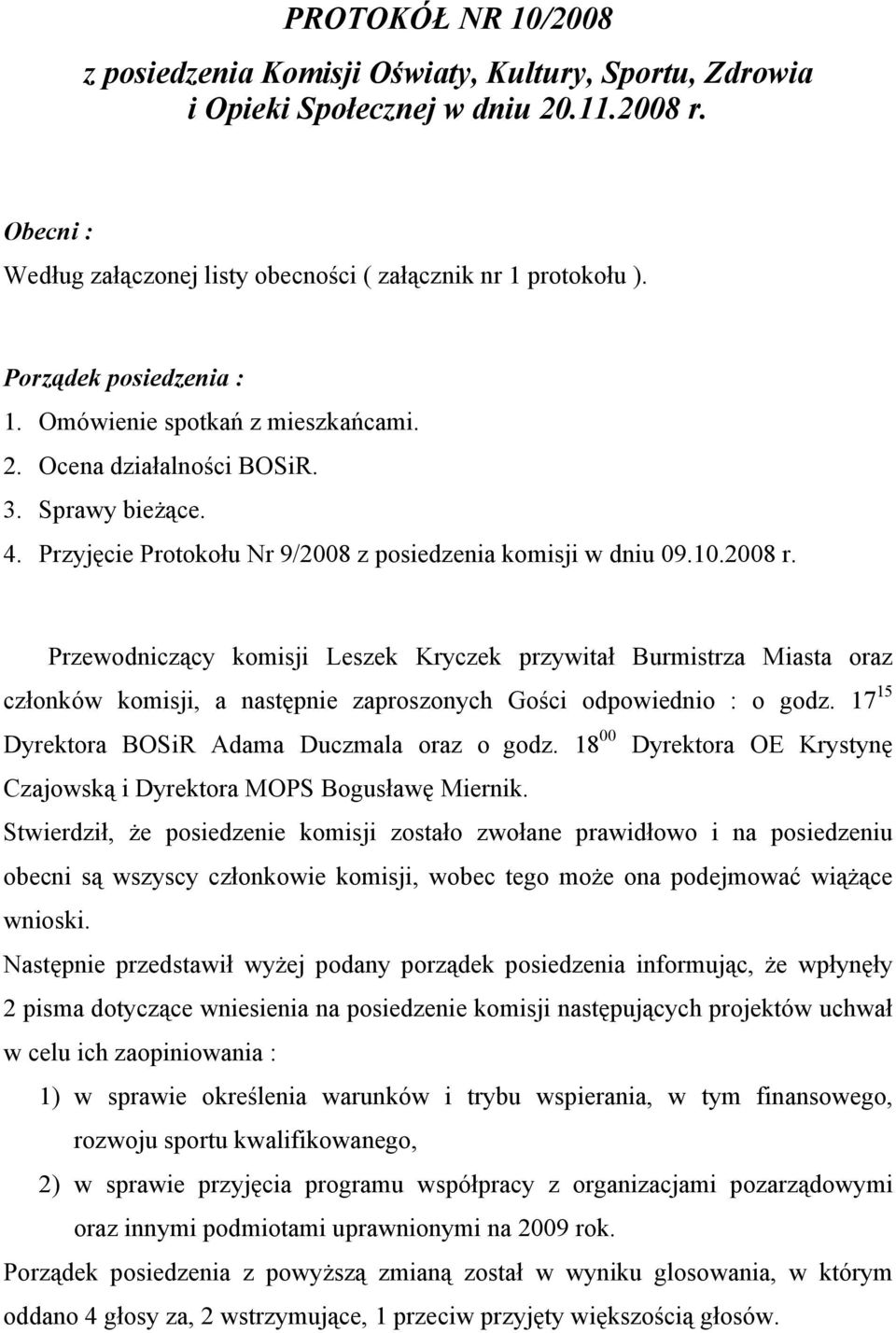 PROTOKÓŁ NR 10/2008

z posiedzenia Komisji Oświaty, Kultury, Sportu, Zdrowia i Opieki Społecznej w dniu 20.11.2008 r.

Obecni :
Według załączonej listy obecności ( załącznik nr 1 protokołu ).

Porządek posiedzenia :
1. Omówienie spotkań z mieszkańcami.
2. Ocena działalności BOSiR.
3. Sprawy bieżące.
4. Przyjęcie Protokołu Nr 9/2008 z posiedzenia komisji w dniu 09.10.2008 r.

Przewodniczący komisji Leszek Kryczek przywitał Burmistrza Miasta oraz członków komisji, a następnie zaproszonych Gości odpowiednio : o godz. $17^{15}$ Dyrektora BOSiR Adama Duczmala oraz o godz. $18^{00}$ Dyrektora OE Krystynę Czajowską i Dyrektora MOPS Bogusławę Miernik.
Stwierdził, że posiedzenie komisji zostało zwołane prawidłowo i na posiedzeniu obecni są wszyscy członkowie komisji, wobec tego może ona podejmować wiążące wnioski.
Następnie przedstawił wyżej podany porządek posiedzenia informując, że wpłynęły 2 pisma dotyczące wniesienia na posiedzenie komisji następujących projektów uchwał w celu ich zaopiniowania :
1) w sprawie określenia warunków i trybu wspierania, w tym finansowego, rozwoju sportu kwalifikowanego,
2) w sprawie przyjęcia programu współpracy z organizacjami pozarządowymi oraz innymi podmiotami uprawnionymi na 2009 rok.
Porządek posiedzenia z powyższą zmianą został w wyniku glosowania, w którym oddano 4 głosy za, 2 wstrzymujące, 1 przeciw przyjęty większością głosów.